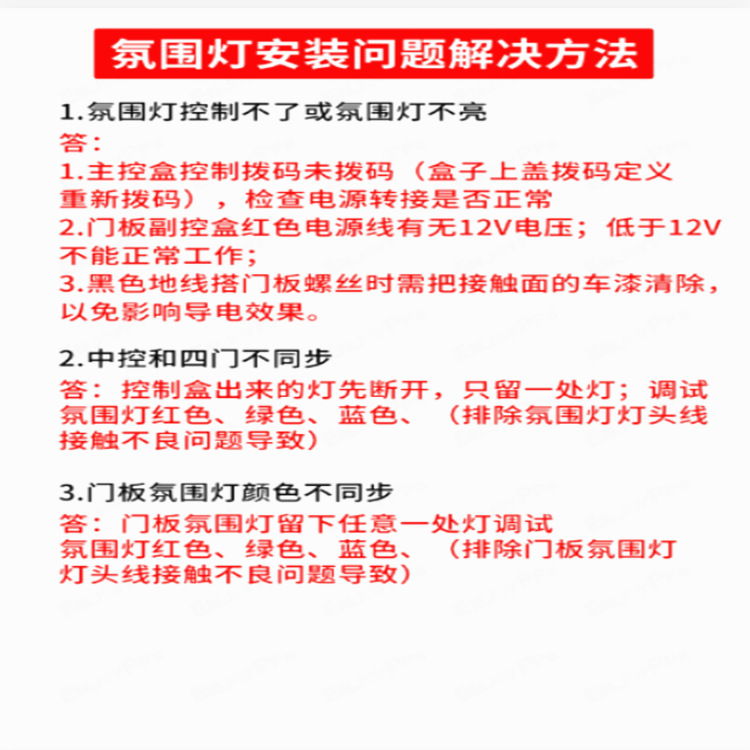 氛围灯安装问题解决方法

1.氛围灯控制不了或氛围灯不亮

答：

1.主控盒控制拨码未拨码（盒子上盖拨码定义重新拨码），检查电源转接是否正常

2.门板副控盒红色电源线有无12V电压；低于12V不能正常工作；

3.黑色地线搭门板螺丝时需把接触面的车漆清除，以免影响导电效果。

2.中控和四门不同步

答：控制盒出来的灯先断开，只留一处灯；调试氛围灯红色、绿色、蓝色、（排除氛围灯灯头线接触不良问题导致）

3.门板氛围灯颜色不同步

答：门板氛围灯留下任意一处灯调试氛围灯红色、绿色、蓝色、（排除门板氛围灯灯头线接触不良问题导致）